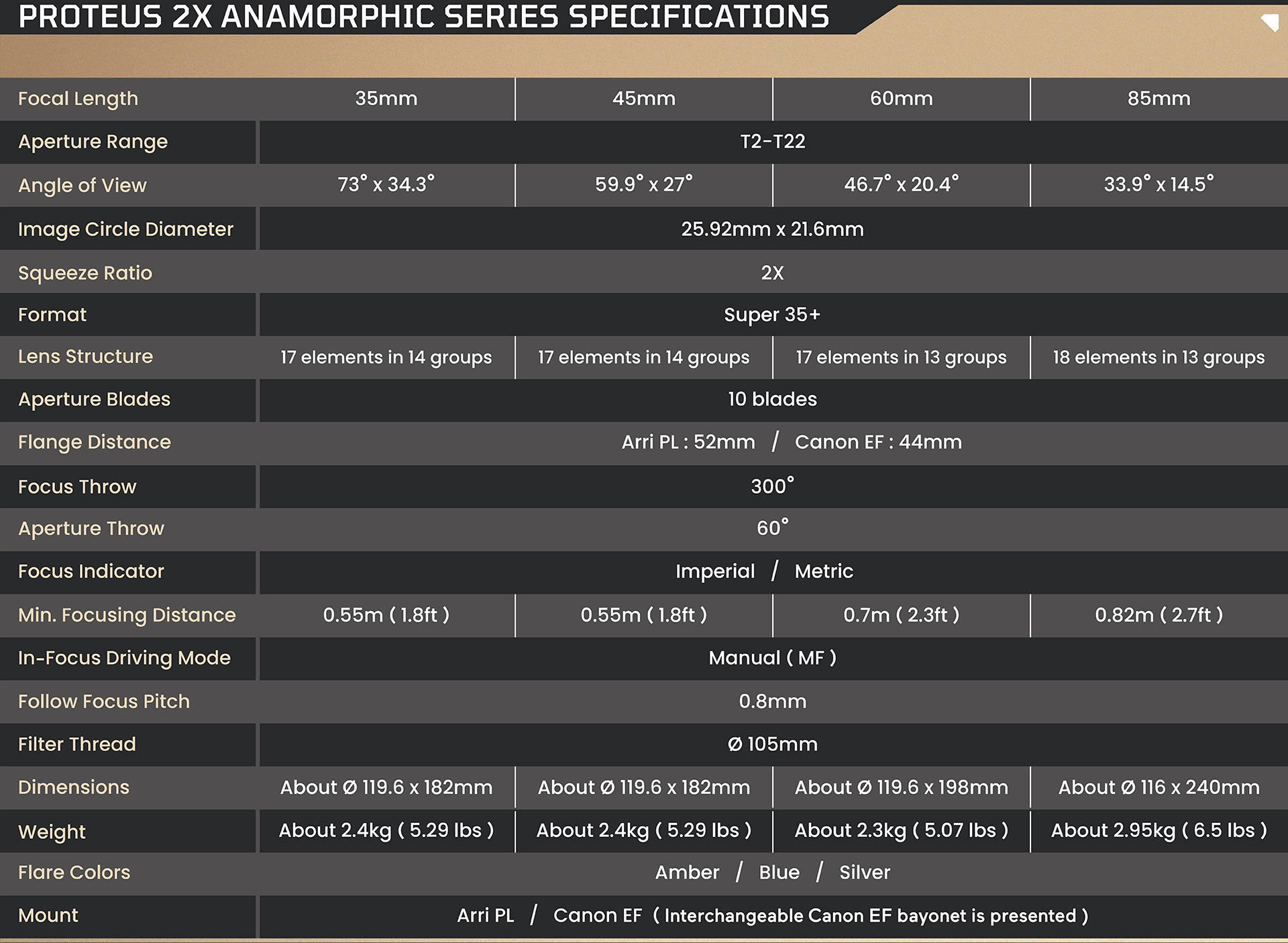 PROTEUS 2X ANAMORPHIC SERIES SPECIFICATIONS

| Focal Length | 35mm | 45mm | 60mm | 85mm |
|---|---|---|---|---|
| Aperture Range | T2-T22 | | | |
| Angle of View | 73° x 34.3° | 59.9° x 27° | 46.7° x 20.4° | 33.9° x 14.5° |
| Image Circle Diameter | 25.92mm x 21.6mm | | | |
| Squeeze Ratio | 2X | | | |
| Format | Super 35+ | | | |
| Lens Structure | 17 elements in 14 groups | 17 elements in 14 groups | 17 elements in 13 groups | 18 elements in 13 groups |
| Aperture Blades | 10 blades | | | |
| Flange Distance | Arri PL : 52mm / Canon EF : 44mm | | | |
| Focus Throw | 300° | | | |
| Aperture Throw | 60° | | | |
| Focus Indicator | Imperial / Metric | | | |
| Min. Focusing Distance | 0.55m ( 1.8ft ) | 0.55m ( 1.8ft ) | 0.7m ( 2.3ft ) | 0.82m ( 2.7ft ) |
| In-Focus Driving Mode | Manual ( MF ) | | | |
| Follow Focus Pitch | 0.8mm | | | |
| Filter Thread | Ø 105mm | | | |
| Dimensions | About Ø 119.6 x 182mm | About Ø 119.6 x 182mm | About Ø 119.6 x 198mm | About Ø 116 x 240mm |
| Weight | About 2.4kg ( 5.29 lbs ) | About 2.4kg ( 5.29 lbs ) | About 2.3kg ( 5.07 lbs ) | About 2.95kg ( 6.5 lbs ) |
| Flare Colors | Amber / Blue / Silver | | | |
| Mount | Arri PL / Canon EF ( Interchangeable Canon EF bayonet is presented ) | | | |